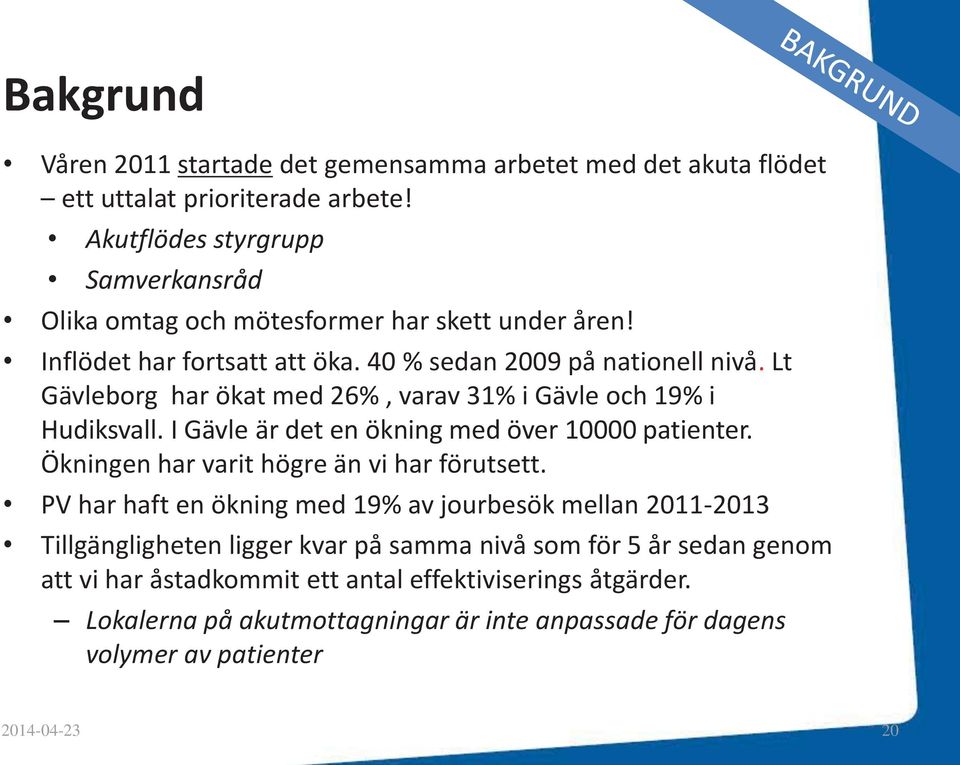 BAKGRUND

Bakgrund

• Våren 2011 startade det gemensamma arbetet med det akuta flödet – ett uttalat prioriterade arbete!
  • Akutflödes styrgrupp
  • Samverkansråd
• Olika omtag och mötesformer har skett under åren!
• Inflödet har fortsatt att öka. 40 % sedan 2009 på nationell nivå. Lt Gävleborg har ökat med 26% , varav 31% i Gävle och 19% i Hudiksvall. I Gävle är det en ökning med över 10000 patienter. Ökningen har varit högre än vi har förutsett.
• PV har haft en ökning med 19% av jourbesök mellan 2011-2013
• Tillgängligheten ligger kvar på samma nivå som för 5 år sedan genom att vi har åstadkommit ett antal effektiviserings åtgärder.
  – Lokalerna på akutmottagningar är inte anpassade för dagens volymer av patienter

2014-04-23

20